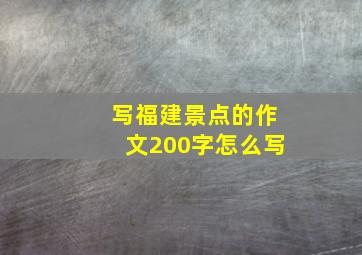 写福建景点的作文200字怎么写